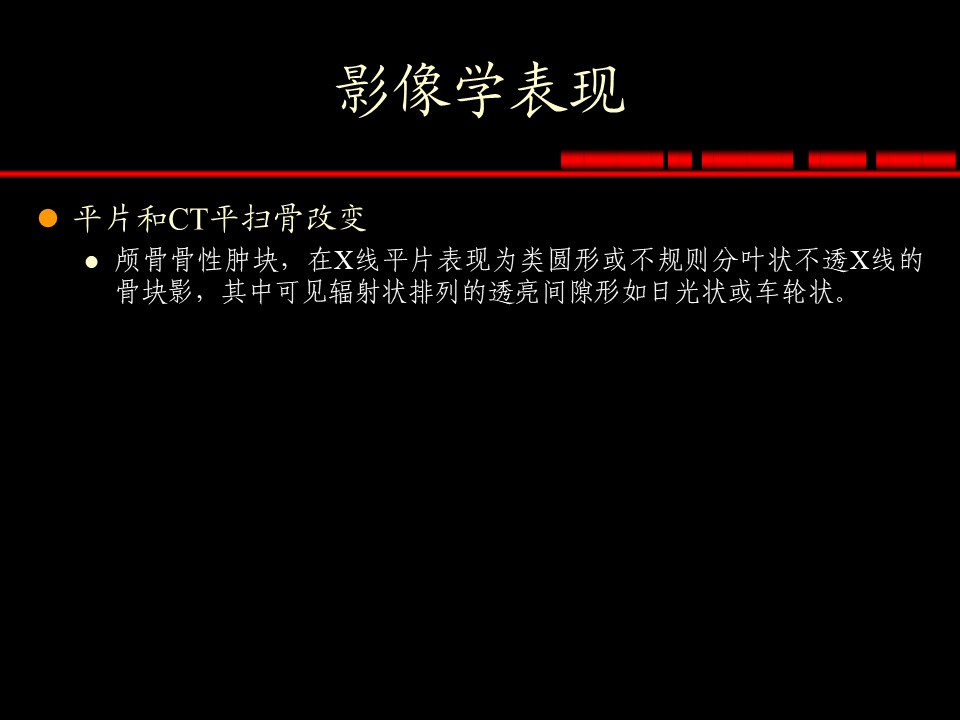 影像学表现

• 平片和CT平扫骨改变
  • 颅骨骨性肿块，在X线平片表现为类圆形或不规则分叶状不透X线的骨块影，其中可见辐射状排列的透亮间隙形如日光状或车轮状。